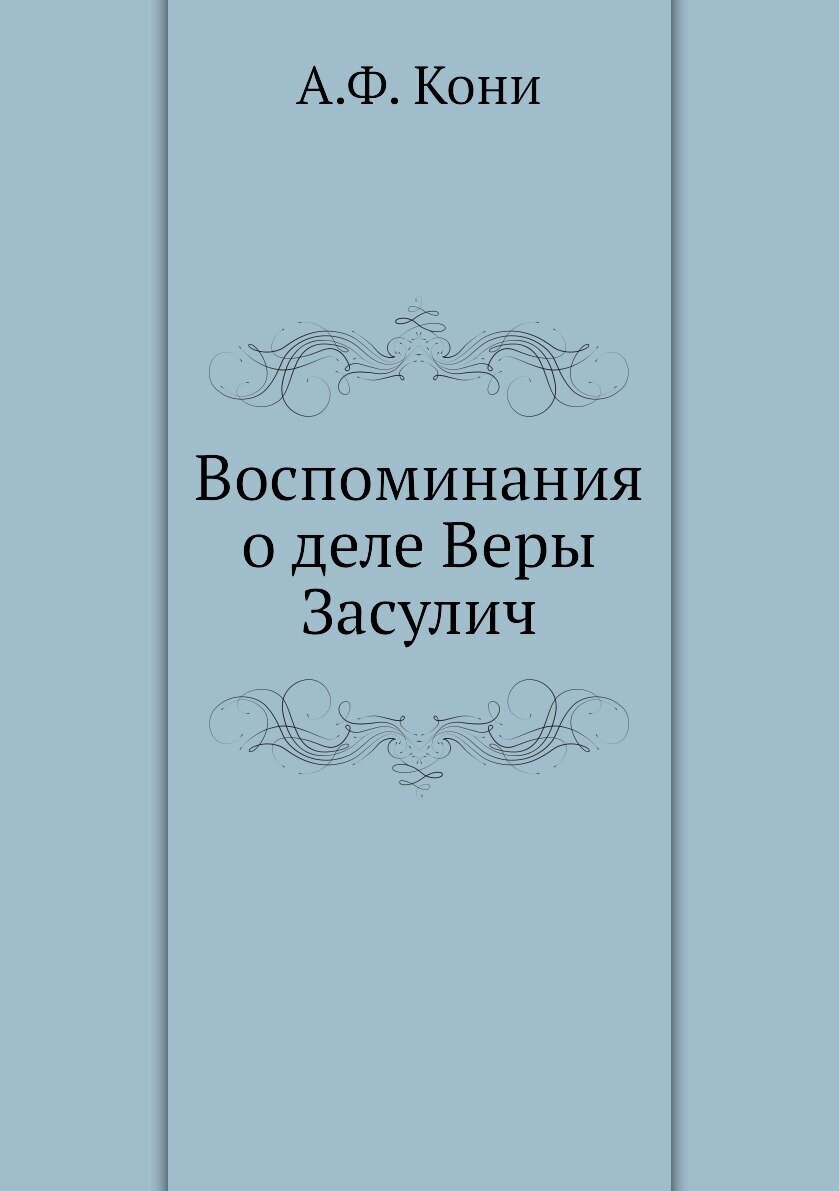 А.Ф. Кони

Воспоминания о деле Веры Засулич